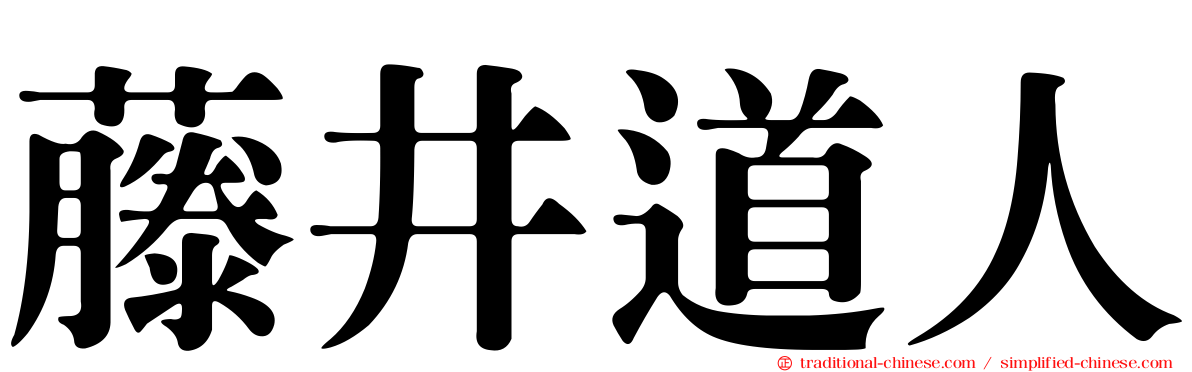 藤井道人

traditional-chinese.com / simplified-chinese.com